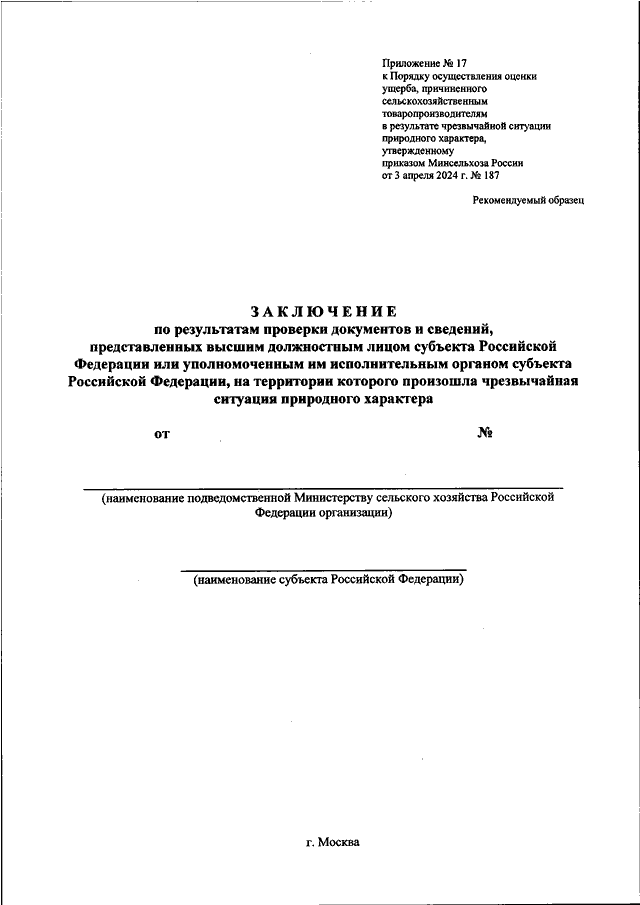 Приложение № 17
к Порядку осуществления оценки ущерба, причиненного сельскохозяйственным товаропроизводителям в результате чрезвычайной ситуации природного характера, утвержденному приказом Минсельхоза России от 3 апреля 2024 г. № 187

Рекомендуемый образец

ЗАКЛЮЧЕНИЕ
по результатам проверки документов и сведений, представленных высшим должностным лицом субъекта Российской Федерации или уполномоченным им исполнительным органом субъекта Российской Федерации, на территории которого произошла чрезвычайная ситуация природного характера

от №

(наименование подведомственной Министерству сельского хозяйства Российской Федерации организации)

(наименование субъекта Российской Федерации)

г. Москва